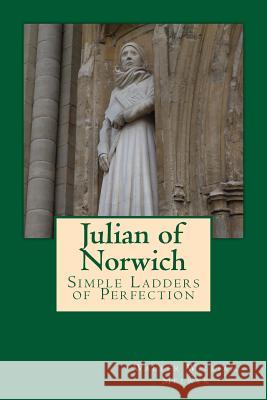 Julian of Norwich

Simple Ladders of Perfection

Kraina Książek